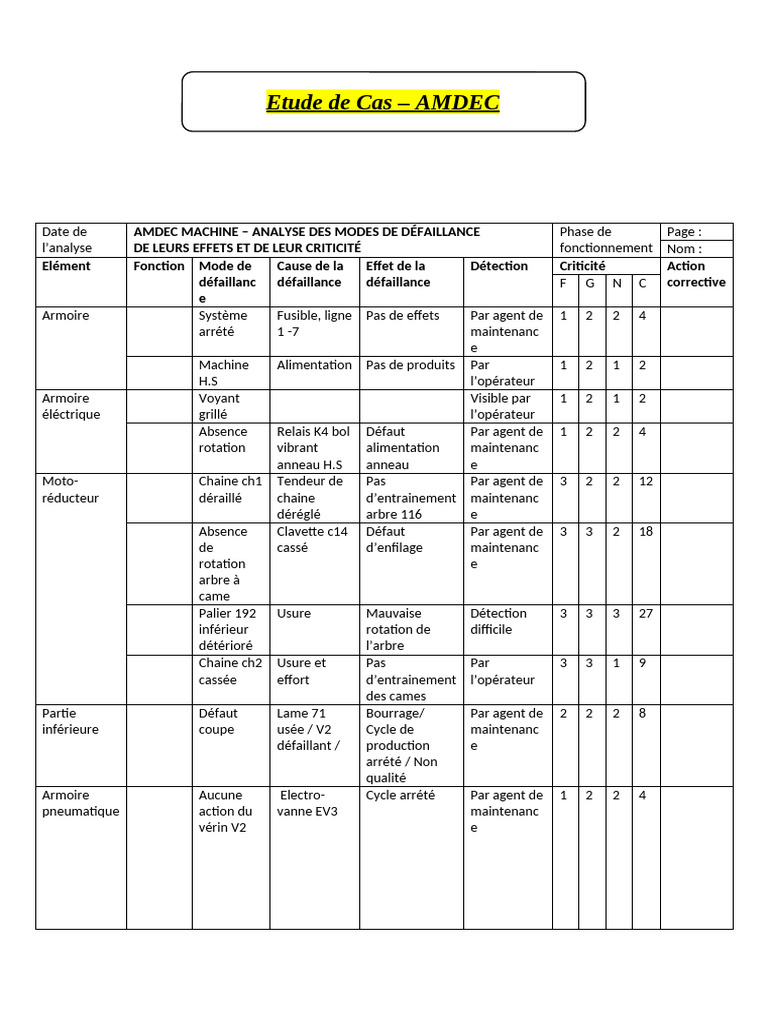 Etude de Cas – AMDEC

| Date de l'analyse | AMDEC MACHINE – ANALYSE DES MODES DE DÉFAILLANCE DE LEURS EFFETS ET DE LEUR CRITICITÉ | | | | | Phase de fonctionnement | | | | Page : Nom : |
|---|---|---|---|---|---|---|---|---|---|---|
| Elément | Fonction | Mode de défaillance | Cause de la défaillance | Effet de la défaillance | Détection | Criticité | | | | Action corrective |
| | | | | | | F | G | N | C | |
| Armoire | | Système arrété | Fusible, ligne 1 -7 | Pas de effets | Par agent de maintenance | 1 | 2 | 2 | 4 | |
| | | Machine H.S | Alimentation | Pas de produits | Par l'opérateur | 1 | 2 | 1 | 2 | |
| Armoire éléctrique | | Voyant grillé | | | Visible par l'opérateur | 1 | 2 | 1 | 2 | |
| | | Absence rotation | Relais K4 bol vibrant anneau H.S | Défaut alimentation anneau | Par agent de maintenance | 1 | 2 | 2 | 4 | |
| Moto-réducteur | | Chaine ch1 déraillé | Tendeur de chaine déréglé | Pas d'entrainement arbre 116 | Par agent de maintenance | 3 | 2 | 2 | 12 | |
| | | Absence de rotation arbre à came | Clavette c14 cassé | Défaut d'enfilage | Par agent de maintenance | 3 | 3 | 2 | 18 | |
| | | Palier 192 inférieur détérioré | Usure | Mauvaise rotation de l'arbre | Détection difficile | 3 | 3 | 3 | 27 | |
| | | Chaine ch2 cassée | Usure et effort | Pas d'entrainement des cames | Par l'opérateur | 3 | 3 | 1 | 9 | |
| Partie inférieure | | Défaut coupe | Lame 71 usée / V2 défaillant / | Bourrage/ Cycle de production arrété / Non qualité | Par agent de maintenance | 2 | 2 | 2 | 8 | |
| Armoire pneumatique | | Aucune action du vérin V2 | Electro-vanne EV3 | Cycle arrété | Par agent de maintenance | 1 | 2 | 2 | 4 | |